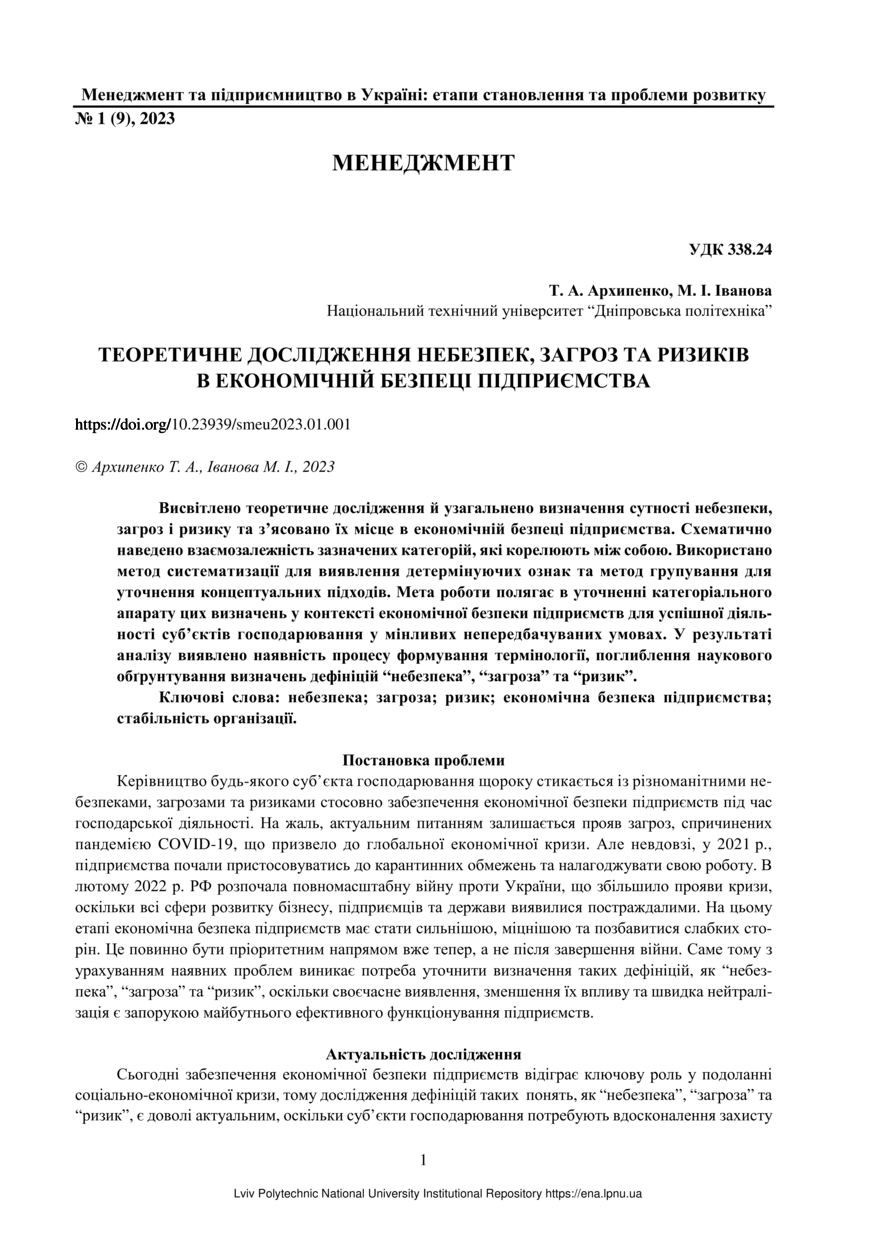 Менеджмент та підприємництво в Україні: етапи становлення та проблеми розвитку
№ 1 (9), 2023

МЕНЕДЖМЕНТ

УДК 338.24

Т. А. Архипенко, М. І. Іванова
Національний технічний університет “Дніпровська політехніка”

ТЕОРЕТИЧНЕ ДОСЛІДЖЕННЯ НЕБЕЗПЕК, ЗАГРОЗ ТА РИЗИКІВ В ЕКОНОМІЧНІЙ БЕЗПЕЦІ ПІДПРИЄМСТВА

https://doi.org/10.23939/smeu2023.01.001

© Архипенко Т. А., Іванова М. І., 2023

Висвітлено теоретичне дослідження й узагальнено визначення сутності небезпеки, загроз і ризику та з’ясовано їх місце в економічній безпеці підприємства. Схематично наведено взаємозалежність зазначених категорій, які корелюють між собою. Використано метод систематизації для виявлення детермінуючих ознак та метод групування для уточнення концептуальних підходів. Мета роботи полягає в уточненні категоріального апарату цих визначень у контексті економічної безпеки підприємств для успішної діяльності суб’єктів господарювання у мінливих непередбачуваних умовах. У результаті аналізу виявлено наявність процесу формування термінології, поглиблення наукового обґрунтування визначень дефініцій “небезпека”, “загроза” та “ризик”.

Ключові слова: небезпека; загроза; ризик; економічна безпека підприємства; стабільність організації.

Постановка проблеми

Керівництво будь-якого суб’єкта господарювання щороку стикається із різноманітними небезпеками, загрозами та ризиками стосовно забезпечення економічної безпеки підприємств під час господарської діяльності. На жаль, актуальним питанням залишається прояв загроз, спричинених пандемією COVID-19, що призвело до глобальної економічної кризи. Але невдовзі, у 2021 р., підприємства почали пристосовуватись до карантинних обмежень та налагоджувати свою роботу. В лютому 2022 р. РФ розпочала повномасштабну війну проти України, що збільшило прояви кризи, оскільки всі сфери розвитку бізнесу, підприємців та держави виявилися постраждалими. На цьому етапі економічна безпека підприємств має стати сильнішою, міцнішою та позбавитися слабких сторін. Це повинно бути пріоритетним напрямом вже тепер, а не після завершення війни. Саме тому з урахуванням наявних проблем виникає потреба уточнити визначення таких дефініцій, як “небезпека”, “загроза” та “ризик”, оскільки своєчасне виявлення, зменшення їх впливу та швидка нейтралізація є запорукою майбутнього ефективного функціонування підприємств.

Актуальність дослідження

Сьогодні забезпечення економічної безпеки підприємств відіграє ключову роль у подоланні соціально-економічної кризи, тому дослідження дефініцій таких понять, як “небезпека”, “загроза” та “ризик”, є доволі актуальним, оскільки суб’єкти господарювання потребують вдосконалення захисту

1

Lviv Polytechnic National University Institutional Repository https://ena.lpnu.ua